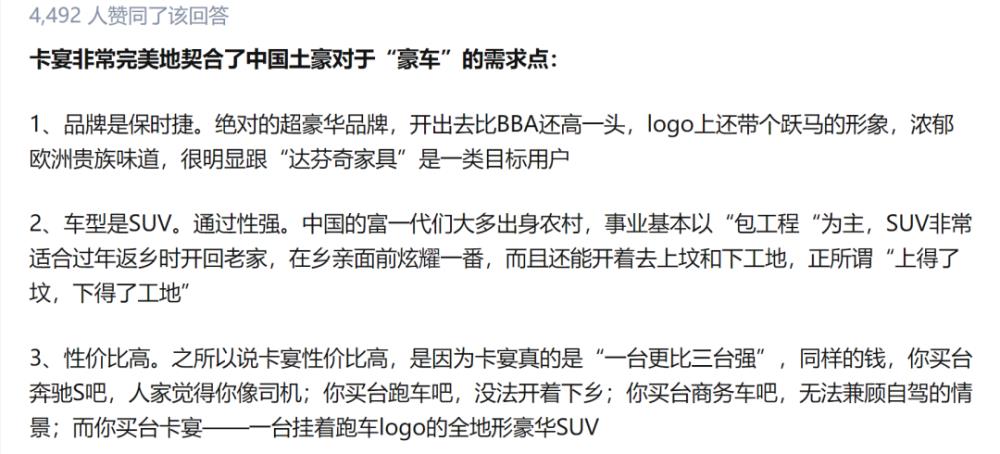 4,492 人赞同了该回答

卡宴非常完美地契合了中国土豪对于“豪车”的需求点：

1、品牌是保时捷。绝对的超豪华品牌，开出去比BBA还高一头，logo上还带个跃马的形象，浓郁欧洲贵族味道，很明显跟“达芬奇家具”是一类目标用户

2、车型是SUV。通过性强。中国的富一代们大多出身农村，事业基本以“包工程“为主，SUV非常适合过年返乡时开回老家，在乡亲面前炫耀一番，而且还能开着去上坟和下工地，正所谓“上得了坟，下得了工地”

3、性价比高。之所以说卡宴性价比高，是因为卡宴真的是“一台更比三台强”，同样的钱，你买台奔驰S吧，人家觉得你像司机；你买台跑车吧，没法开着下乡；你买台商务车吧，无法兼顾自驾的情景；而你买台卡宴——一台挂着跑车logo的全地形豪华SUV